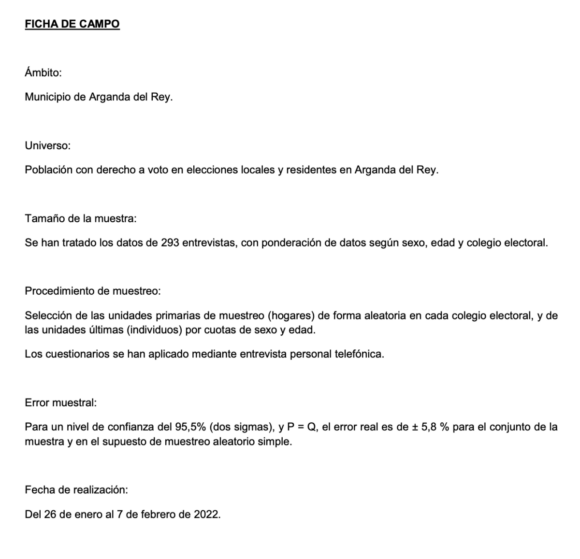 FICHA DE CAMPO

Ámbito:

Municipio de Arganda del Rey.

Universo:

Población con derecho a voto en elecciones locales y residentes en Arganda del Rey.

Tamaño de la muestra:

Se han tratado los datos de 293 entrevistas, con ponderación de datos según sexo, edad y colegio electoral.

Procedimiento de muestreo:

Selección de las unidades primarias de muestreo (hogares) de forma aleatoria en cada colegio electoral, y de las unidades últimas (individuos) por cuotas de sexo y edad.

Los cuestionarios se han aplicado mediante entrevista personal telefónica.

Error muestral:

Para un nivel de confianza del 95,5% (dos sigmas), y P = Q, el error real es de ± 5,8 % para el conjunto de la muestra y en el supuesto de muestreo aleatorio simple.

Fecha de realización:

Del 26 de enero al 7 de febrero de 2022.